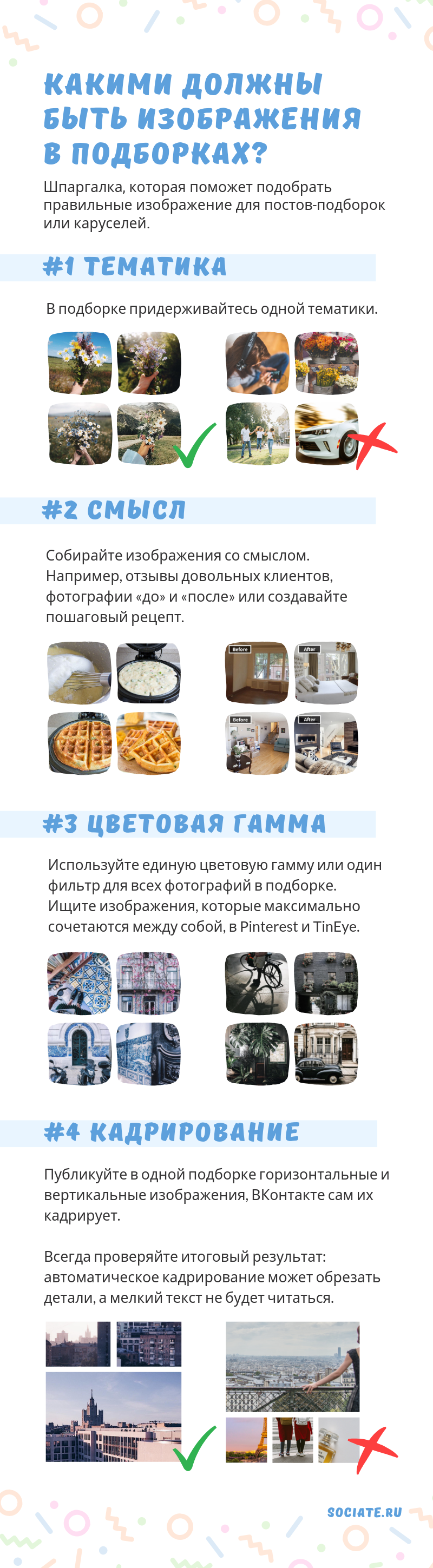 КАКИМИ ДОЛЖНЫ БЫТЬ ИЗОБРАЖЕНИЯ В ПОДБОРКАХ?

Шпаргалка, которая поможет подобрать правильные изображение для постов-подборок или каруселей.

#1 ТЕМАТИКА

В подборке придерживайтесь одной тематики.

#2 СМЫСЛ

Собирайте изображения со смыслом. Например, отзывы довольных клиентов, фотографии «до» и «после» или создавайте пошаговый рецепт.

Before
After
Before
After

#3 ЦВЕТОВАЯ ГАММА

Используйте единую цветовую гамму или один фильтр для всех фотографий в подборке. Ищите изображения, которые максимально сочетаются между собой, в Pinterest и TinEye.

#4 КАДРИРОВАНИЕ

Публикуйте в одной подборке горизонтальные и вертикальные изображения, ВКонтакте сам их кадрирует.

Всегда проверяйте итоговый результат: автоматическое кадрирование может обрезать детали, а мелкий текст не будет читаться.

SOCIATE.RU